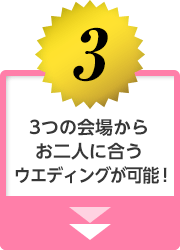 3

3つの会場から
お二人に合う
ウエディングが可能！